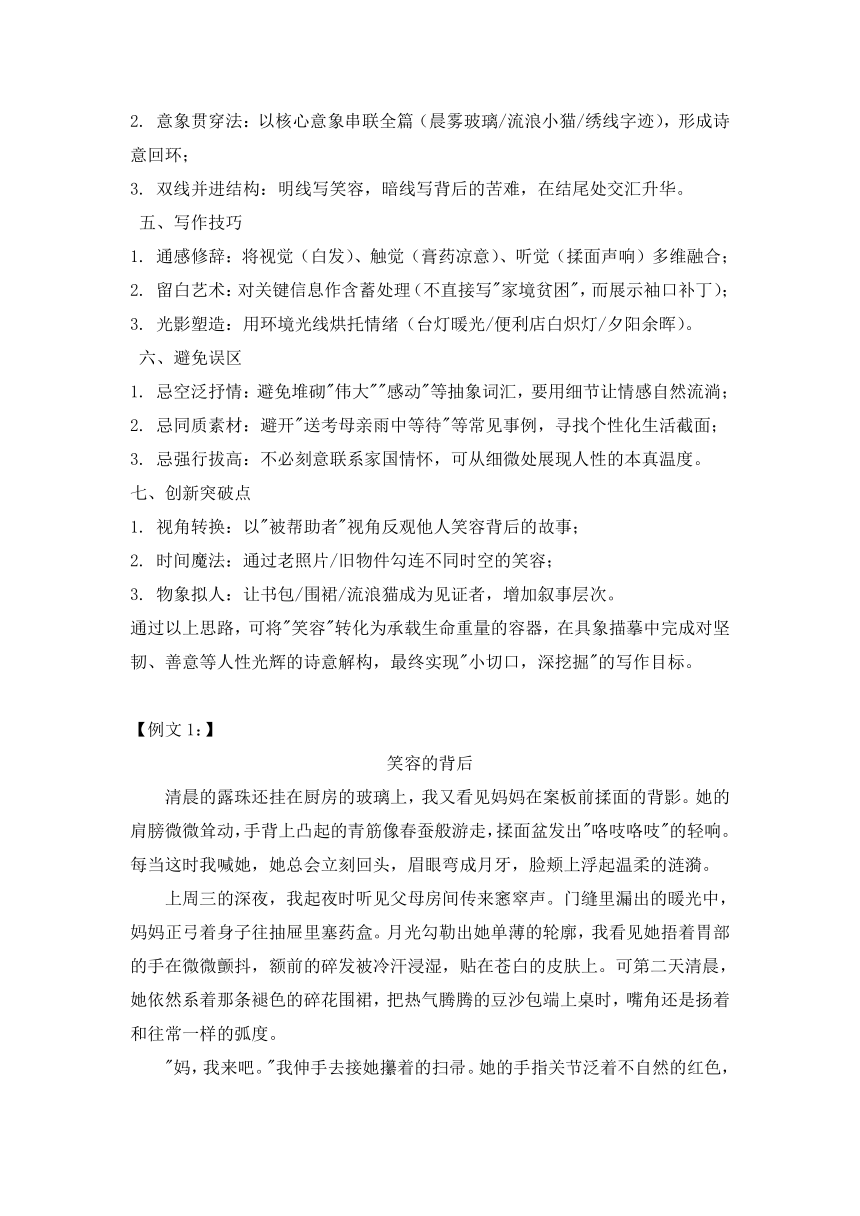 2. 意象贯穿法：以核心意象串联全篇（晨雾玻璃/流浪小猫/绣线字迹），形成诗意回环；

3. 双线并进结构：明线写笑容，暗线写背后的苦难，在结尾处交汇升华。

五、写作技巧

1. 通感修辞：将视觉（白发）、触觉（膏药凉意）、听觉（揉面声响）多维融合；

2. 留白艺术：对关键信息作含蓄处理（不直接写"家境贫困"，而展示袖口补丁）；

3. 光影塑造：用环境光线烘托情绪（台灯暖光/便利店白炽灯/夕阳余晖）。

六、避免误区

1. 忌空泛抒情：避免堆砌"伟大""感动"等抽象词汇，要用细节让情感自然流淌；

2. 忌同质素材：避开"送考母亲雨中等待"等常见事例，寻找个性化生活截面；

3. 忌强行拔高：不必刻意联系家国情怀，可从细微处展现人性的本真温度。

七、创新突破点

1. 视角转换：以"被帮助者"视角反观他人笑容背后的故事；

2. 时间魔法：通过老照片/旧物件勾连不同时空的笑容；

3. 物象拟人：让书包/围裙/流浪猫成为见证者，增加叙事层次。

通过以上思路，可将"笑容"转化为承载生命重量的容器，在具象描摹中完成对坚韧、善意等人性光辉的诗意解构，最终实现"小切口，深挖掘"的写作目标。

【例文 1：】

笑容的背后

清晨的露珠还挂在厨房的玻璃上，我又看见妈妈在案板前揉面的背影。她的肩膀微微耸动，手背上凸起的青筋像春蚕般游走，揉面盆发出"咯吱咯吱"的轻响。每当这时我喊她，她总会立刻回头，眉眼弯成月牙，脸颊上浮起温柔的涟漪。

上周三的深夜，我起夜时听见父母房间传来窸窣声。门缝里漏出的暖光中，妈妈正弓着身子往抽屉里塞药盒。月光勾勒出她单薄的轮廓，我看见她捂着胃部的手在微微颤抖，额前的碎发被冷汗浸湿，贴在苍白的皮肤上。可第二天清晨，她依然系着那条褪色的碎花围裙，把热气腾腾的豆沙包端上桌时，嘴角还是扬着和往常一样的弧度。

"妈，我来吧。"我伸手去接她攥着的扫帚。她的手指关节泛着不自然的红色，